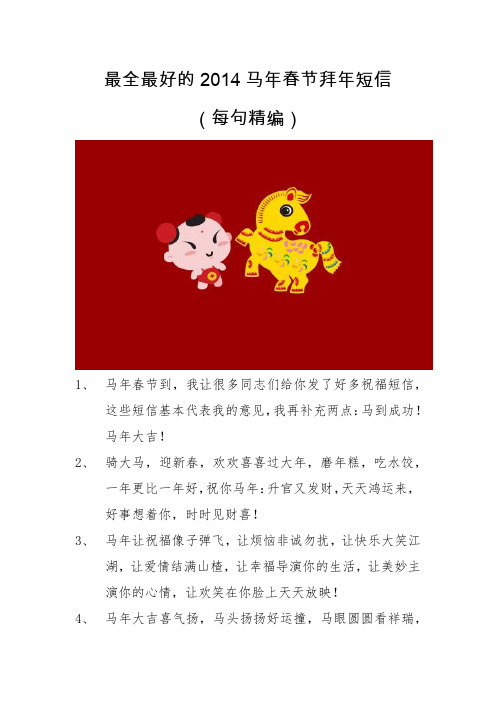 最全最好的 2014 马年春节拜年短信

（每句精编）

1、 马年春节到，我让很多同志们给你发了好多祝福短信，这些短信基本代表我的意见，我再补充两点：马到成功！马年大吉！

2、 骑大马，迎新春，欢欢喜喜过大年，磨年糕，吃水饺，一年更比一年好，祝你马年：升官又发财，天天鸿运来，好事想着你，时时见财喜！

3、 马年让祝福像子弹飞，让烦恼非诚勿扰，让快乐大笑江湖，让爱情结满山楂，让幸福导演你的生活，让美妙主演你的心情，让欢笑在你脸上天天放映！

4、 马年大吉喜气扬，马头扬扬好运撞，马眼圆圆看祥瑞，